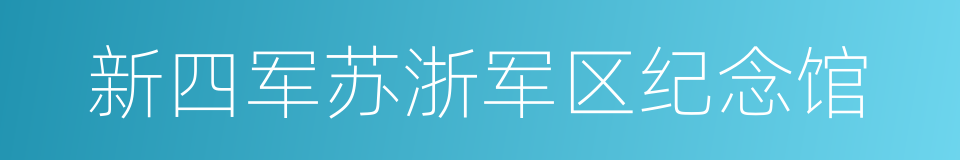 新四军苏浙军区纪念馆